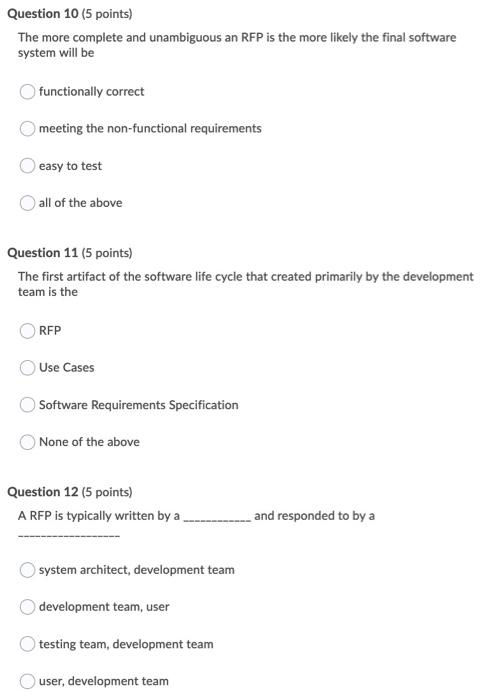 Question 10 (5 points)

The more complete and unambiguous an RFP is the more likely the final software system will be

functionally correct

meeting the non-functional requirements

easy to test

all of the above

Question 11 (5 points)

The first artifact of the software life cycle that created primarily by the development team is the

RFP

Use Cases

Software Requirements Specification

None of the above

Question 12 (5 points)

A RFP is typically written by a ____________ and responded to by a __________________

system architect, development team

development team, user

testing team, development team

user, development team